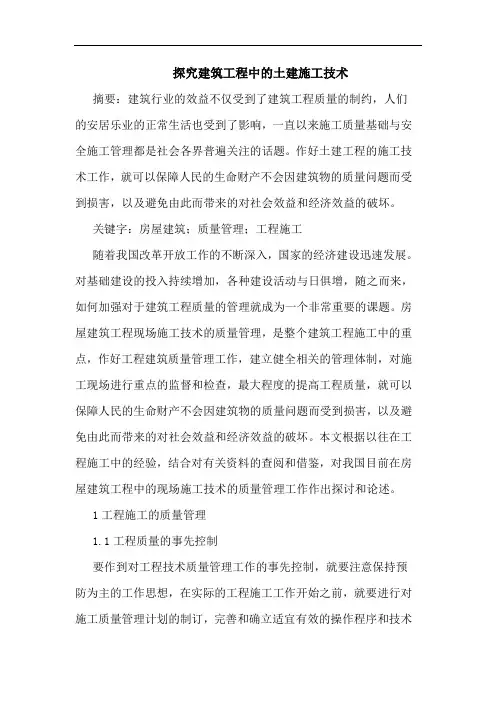 探究建筑工程中的土建施工技术

摘要：建筑行业的效益不仅受到了建筑工程质量的制约，人们的安居乐业的正常生活也受到了影响，一直以来施工质量基础与安全施工管理都是社会各界普遍关注的话题。作好土建工程的施工技术工作，就可以保障人民的生命财产不会因建筑物的质量问题而受到损害，以及避免由此而带来的对社会效益和经济效益的破坏。

关键字：房屋建筑；质量管理；工程施工

随着我国改革开放工作的不断深入，国家的经济建设迅速发展。对基础建设的投入持续增加，各种建设活动与日俱增，随之而来，如何加强对于建筑工程质量的管理就成为一个非常重要的课题。房屋建筑工程现场施工技术的质量管理，是整个建筑工程施工中的重点，作好工程建筑质量管理工作，建立健全相关的管理体制，对施工现场进行重点的监督和检查，最大程度的提高工程质量，就可以保障人民的生命财产不会因建筑物的质量问题而受到损害，以及避免由此而带来的对社会效益和经济效益的破坏。本文根据以往在工程施工中的经验，结合对有关资料的查阅和借鉴，对我国目前在房屋建筑工程中的现场施工技术的质量管理工作作出探讨和论述。

1 工程施工的质量管理

1.1 工程质量的事先控制

要作到对工程技术质量管理工作的事先控制，就要注意保持预防为主的工作思想，在实际的工程施工工作开始之前，就要进行对施工质量管理计划的制订，完善和确立适宜有效的操作程序和技术